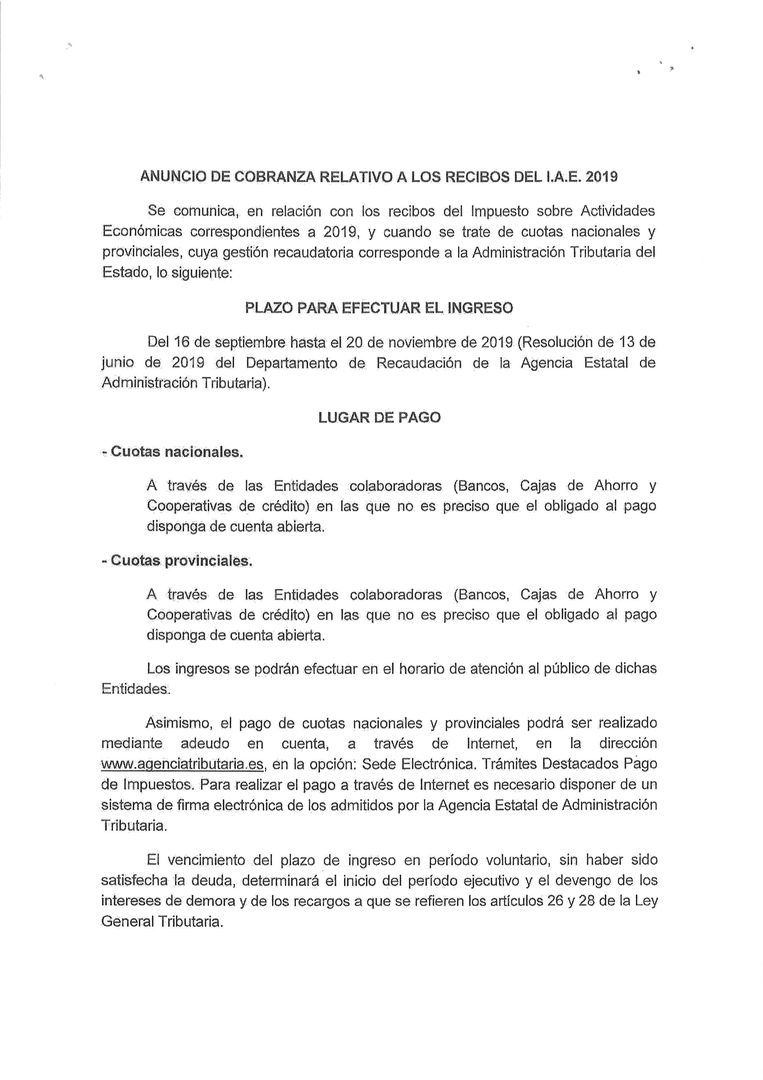 ANUNCIO DE COBRANZA RELATIVO A LOS RECIBOS DEL I.A.E. 2019

Se comunica, en relación con los recibos del Impuesto sobre Actividades Económicas correspondientes a 2019, y cuando se trate de cuotas nacionales y provinciales, cuya gestión recaudatoria corresponde a la Administración Tributaria del Estado, lo siguiente:

PLAZO PARA EFECTUAR EL INGRESO

Del 16 de septiembre hasta el 20 de noviembre de 2019 (Resolución de 13 de junio de 2019 del Departamento de Recaudación de la Agencia Estatal de Administración Tributaria).

LUGAR DE PAGO

- Cuotas nacionales.

A través de las Entidades colaboradoras (Bancos, Cajas de Ahorro y Cooperativas de crédito) en las que no es preciso que el obligado al pago disponga de cuenta abierta.

- Cuotas provinciales.

A través de las Entidades colaboradoras (Bancos, Cajas de Ahorro y Cooperativas de crédito) en las que no es preciso que el obligado al pago disponga de cuenta abierta.

Los ingresos se podrán efectuar en el horario de atención al público de dichas Entidades.

Asimismo, el pago de cuotas nacionales y provinciales podrá ser realizado mediante adeudo en cuenta, a través de Internet, en la dirección www.agenciatributaria.es, en la opción: Sede Electrónica. Trámites Destacados Pago de Impuestos. Para realizar el pago a través de Internet es necesario disponer de un sistema de firma electrónica de los admitidos por la Agencia Estatal de Administración Tributaria.

El vencimiento del plazo de ingreso en período voluntario, sin haber sido satisfecha la deuda, determinará el inicio del período ejecutivo y el devengo de los intereses de demora y de los recargos a que se refieren los artículos 26 y 28 de la Ley General Tributaria.